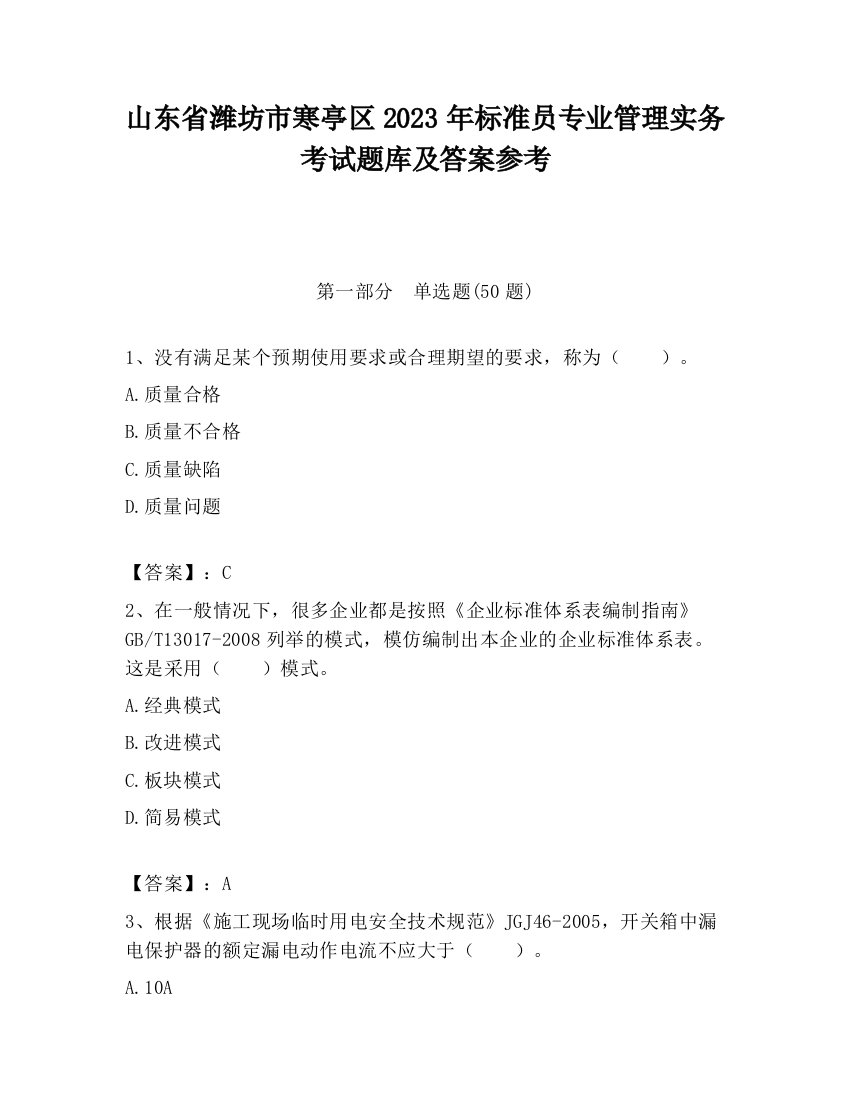 山东省潍坊市寒亭区2023年标准员专业管理实务考试题库及答案参考

第一部分　单选题(50题)

1、没有满足某个预期使用要求或合理期望的要求，称为（　　）。

A.质量合格

B.质量不合格

C.质量缺陷

D.质量问题

【答案】：C

2、在一般情况下，很多企业都是按照《企业标准体系表编制指南》GB/T13017-2008列举的模式，模仿编制出本企业的企业标准体系表。这是采用（　　）模式。

A.经典模式

B.改进模式

C.板块模式

D.简易模式

【答案】：A

3、根据《施工现场临时用电安全技术规范》JGJ46-2005，开关箱中漏电保护器的额定漏电动作电流不应大于（　　）。

A.10A